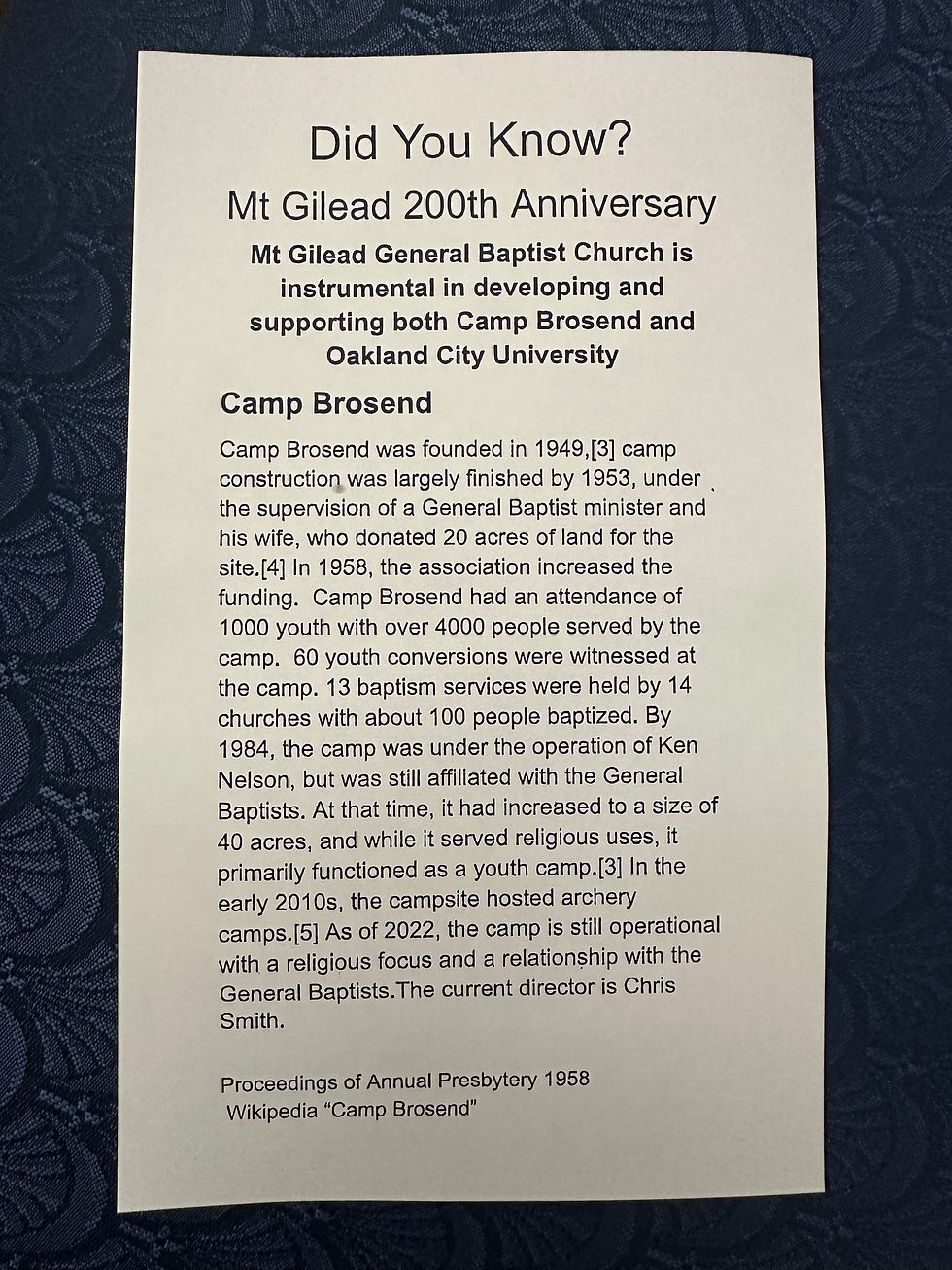 Did You Know?

Mt Gilead 200th Anniversary

Mt Gilead General Baptist Church is instrumental in developing and supporting both Camp Brosend and Oakland City University

Camp Brosend

Camp Brosend was founded in 1949,[3] camp construction was largely finished by 1953, under the supervision of a General Baptist minister and his wife, who donated 20 acres of land for the site.[4] In 1958, the association increased the funding. Camp Brosend had an attendance of 1000 youth with over 4000 people served by the camp. 60 youth conversions were witnessed at the camp. 13 baptism services were held by 14 churches with about 100 people baptized. By 1984, the camp was under the operation of Ken Nelson, but was still affiliated with the General Baptists. At that time, it had increased to a size of 40 acres, and while it served religious uses, it primarily functioned as a youth camp.[3] In the early 2010s, the campsite hosted archery camps.[5] As of 2022, the camp is still operational with a religious focus and a relationship with the General Baptists.The current director is Chris Smith.

Proceedings of Annual Presbytery 1958
Wikipedia "Camp Brosend"